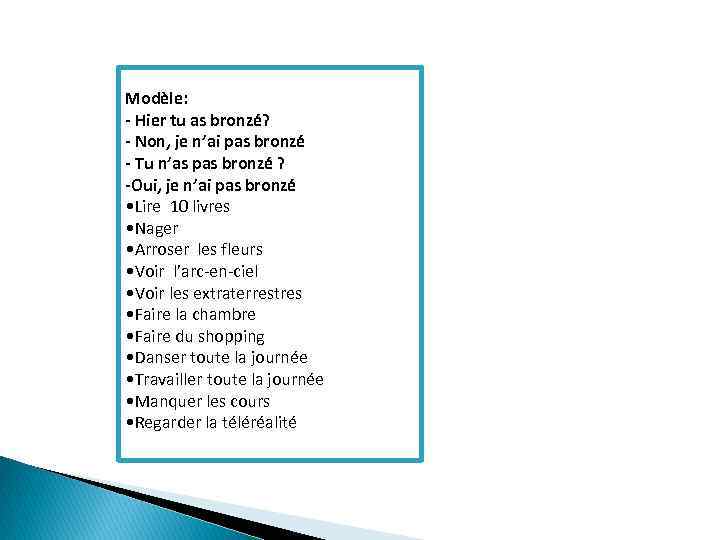 Modèle:
- Hier tu as bronzé?
- Non, je n'ai pas bronzé
- Tu n'as pas bronzé ?
-Oui, je n'ai pas bronzé
•Lire 10 livres
•Nager
•Arroser les fleurs
•Voir l'arc-en-ciel
•Voir les extraterrestres
•Faire la chambre
•Faire du shopping
•Danser toute la journée
•Travailler toute la journée
•Manquer les cours
•Regarder la téléréalité